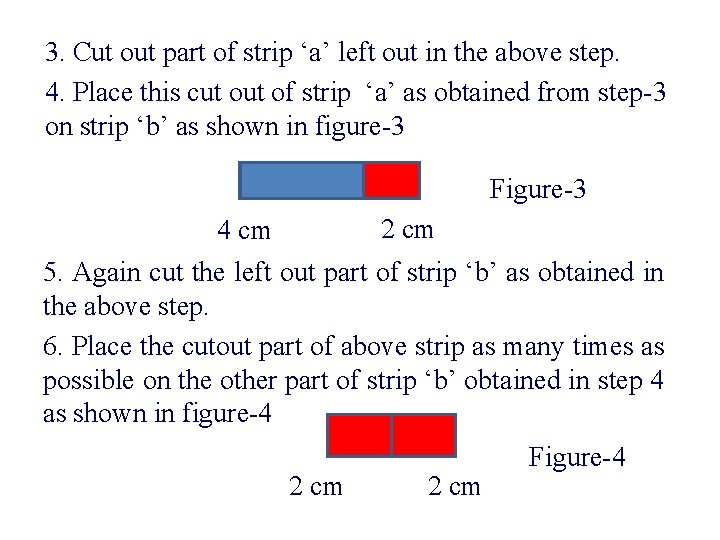 3. Cut out part of strip ‘a’ left out in the above step.

4. Place this cut out of strip ‘a’ as obtained from step-3 on strip ‘b’ as shown in figure-3

Figure-3

4 cm 2 cm

5. Again cut the left out part of strip ‘b’ as obtained in the above step.

6. Place the cutout part of above strip as many times as possible on the other part of strip ‘b’ obtained in step 4 as shown in figure-4

Figure-4

2 cm 2 cm